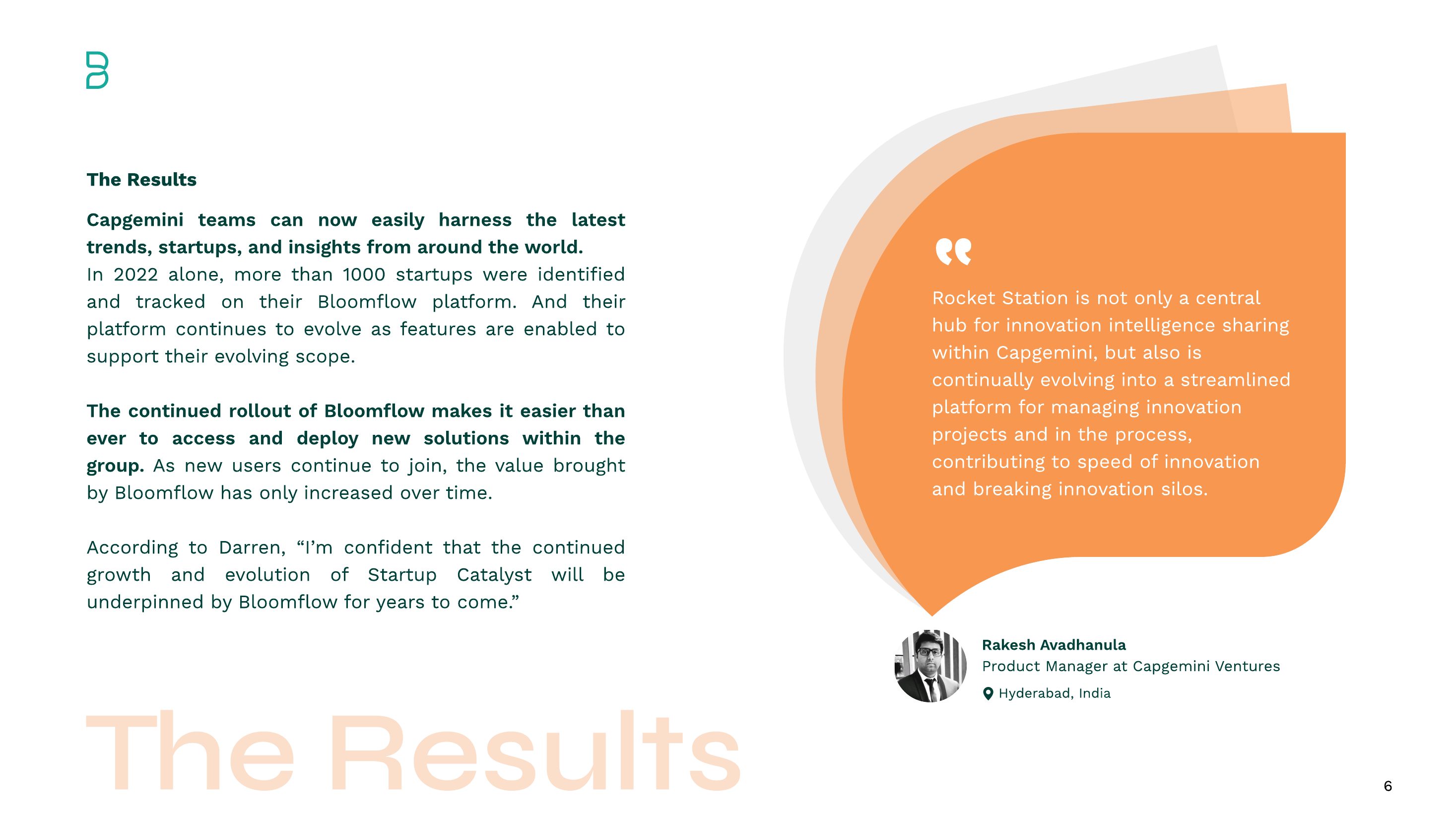 The Results

Capgemini teams can now easily harness the latest trends, startups, and insights from around the world. In 2022 alone, more than 1000 startups were identified and tracked on their Bloomflow platform. And their platform continues to evolve as features are enabled to support their evolving scope.

The continued rollout of Bloomflow makes it easier than ever to access and deploy new solutions within the group. As new users continue to join, the value brought by Bloomflow has only increased over time.

According to Darren, “I’m confident that the continued growth and evolution of Startup Catalyst will be underpinned by Bloomflow for years to come.”

Rocket Station is not only a central hub for innovation intelligence sharing within Capgemini, but also is continually evolving into a streamlined platform for managing innovation projects and in the process, contributing to speed of innovation and breaking innovation silos.

Rakesh Avadhanula
Product Manager at Capgemini Ventures
Hyderabad, India

The Results

6